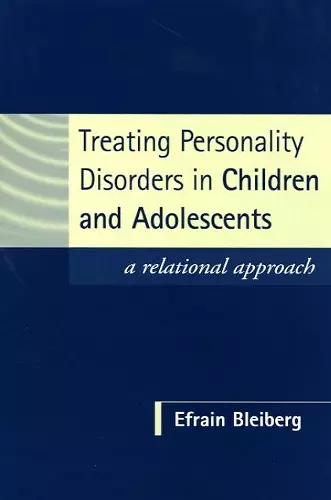 Treating Personality Disorders in Children and Adolescents

a relational approach

Efrain Bleiberg